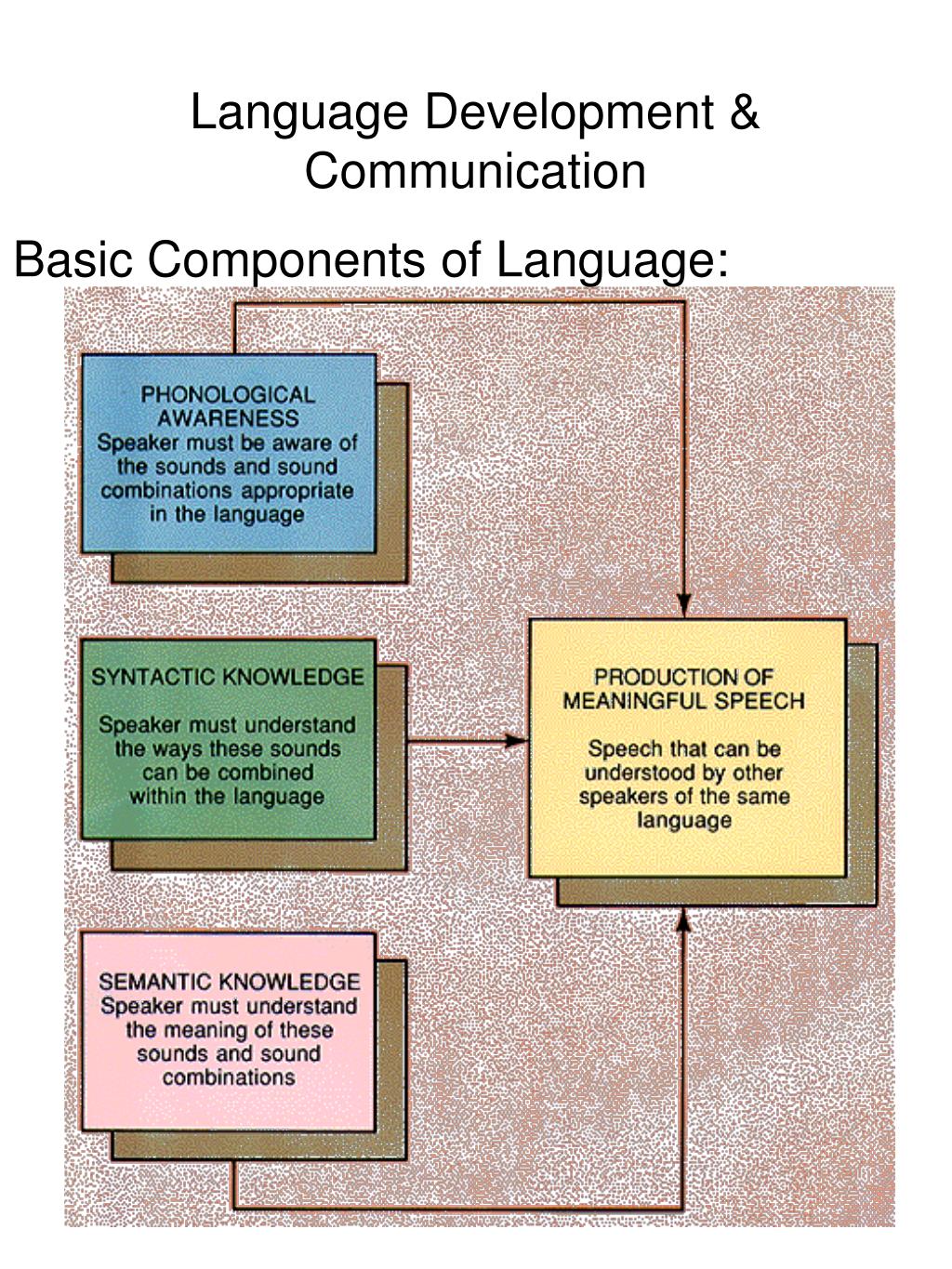 Language Development & Communication

Basic Components of Language:

PHONOLOGICAL AWARENESS
Speaker must be aware of the sounds and sound combinations appropriate in the language

SYNTACTIC KNOWLEDGE
Speaker must understand the ways these sounds can be combined within the language

SEMANTIC KNOWLEDGE
Speaker must understand the meaning of these sounds and sound combinations

PRODUCTION OF MEANINGFUL SPEECH
Speech that can be understood by other speakers of the same language